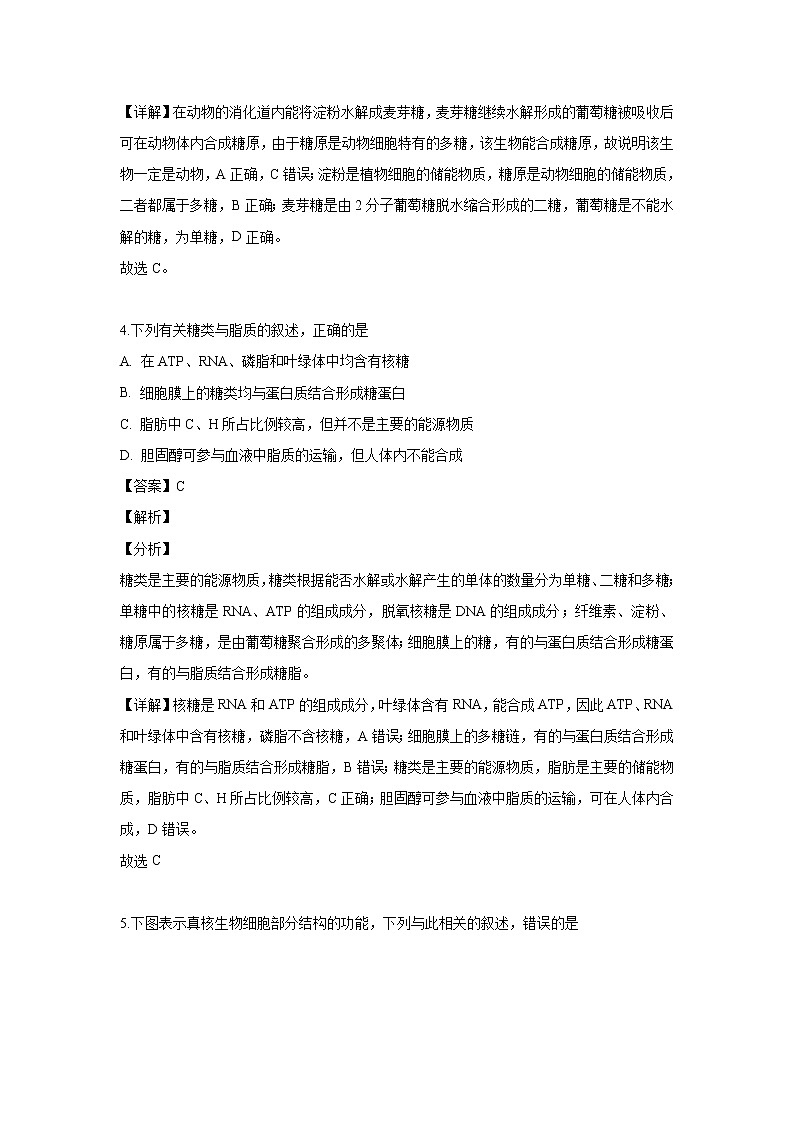 【详解】在动物的消化道内能将淀粉水解成麦芽糖，麦芽糖继续水解形成的葡萄糖被吸收后可在动物体内合成糖原，由于糖原是动物细胞特有的多糖，该生物能合成糖原，故说明该生物一定是动物，A 正确，C 错误；淀粉是植物细胞的储能物质，糖原是动物细胞的储能物质，二者都属于多糖，B 正确；麦芽糖是由 2 分子葡萄糖脱水缩合形成的二糖，葡萄糖是不能水解的糖，为单糖，D 正确。
故选 C。

4.下列有关糖类与脂质的叙述，正确的是
A. 在 ATP、RNA、磷脂和叶绿体中均含有核糖
B. 细胞膜上的糖类均与蛋白质结合形成糖蛋白
C. 脂肪中 C、H 所占比例较高，但并不是主要的能源物质
D. 胆固醇可参与血液中脂质的运输，但人体内不能合成
【答案】C
【解析】
【分析】
糖类是主要的能源物质，糖类根据能否水解或水解产生的单体的数量分为单糖、二糖和多糖；单糖中的核糖是 RNA、ATP 的组成成分，脱氧核糖是 DNA 的组成成分；纤维素、淀粉、糖原属于多糖，是由葡萄糖聚合形成的多聚体；细胞膜上的糖，有的与蛋白质结合形成糖蛋白，有的与脂质结合形成糖脂。
【详解】核糖是 RNA 和 ATP 的组成成分，叶绿体含有 RNA，能合成 ATP，因此 ATP、RNA 和叶绿体中含有核糖，磷脂不含核糖，A 错误；细胞膜上的多糖链，有的与蛋白质结合形成糖蛋白，有的与脂质结合形成糖脂，B 错误；糖类是主要的能源物质，脂肪是主要的储能物质，脂肪中 C、H 所占比例较高，C 正确；胆固醇可参与血液中脂质的运输，可在人体内合成，D 错误。
故选 C

5.下图表示真核生物细胞部分结构的功能，下列与此相关的叙述，错误的是